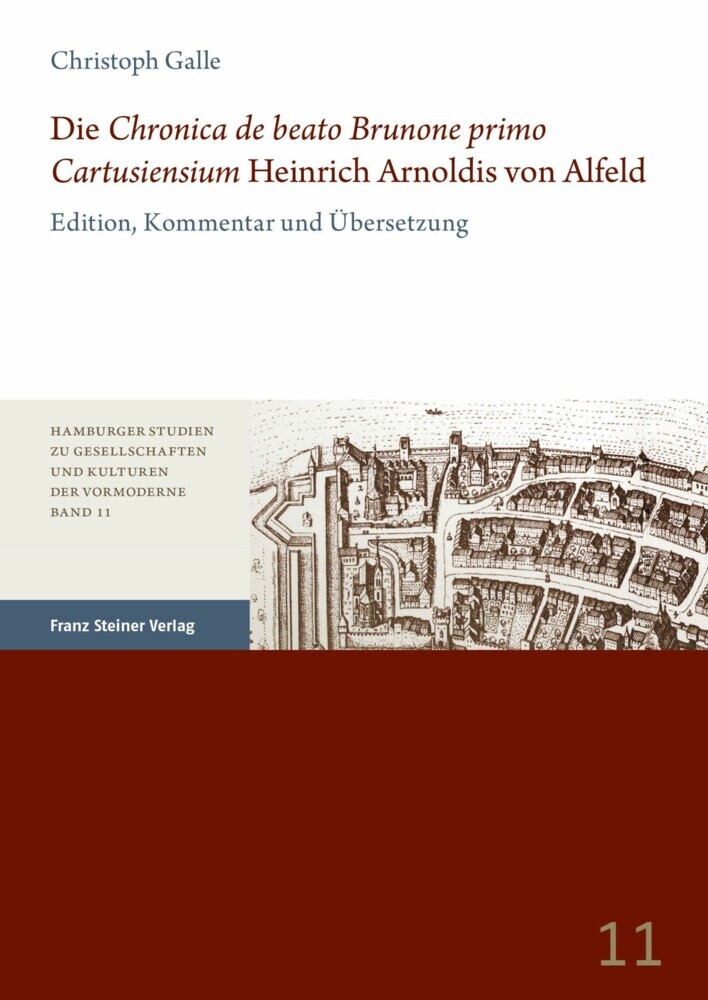 Christoph Galle

Die Chronica de beato Brunone primo Cartusiensium Heinrich Arnoldis von Alfeld

Edition, Kommentar und Übersetzung

HAMBURGER STUDIEN ZU GESELLSCHAFTEN UND KULTUREN DER VORMODERNE BAND 11

Franz Steiner Verlag

11